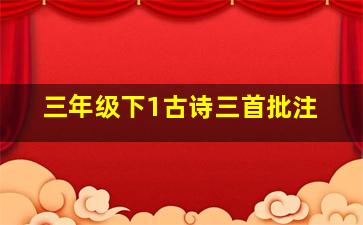 三年级下1古诗三首批注